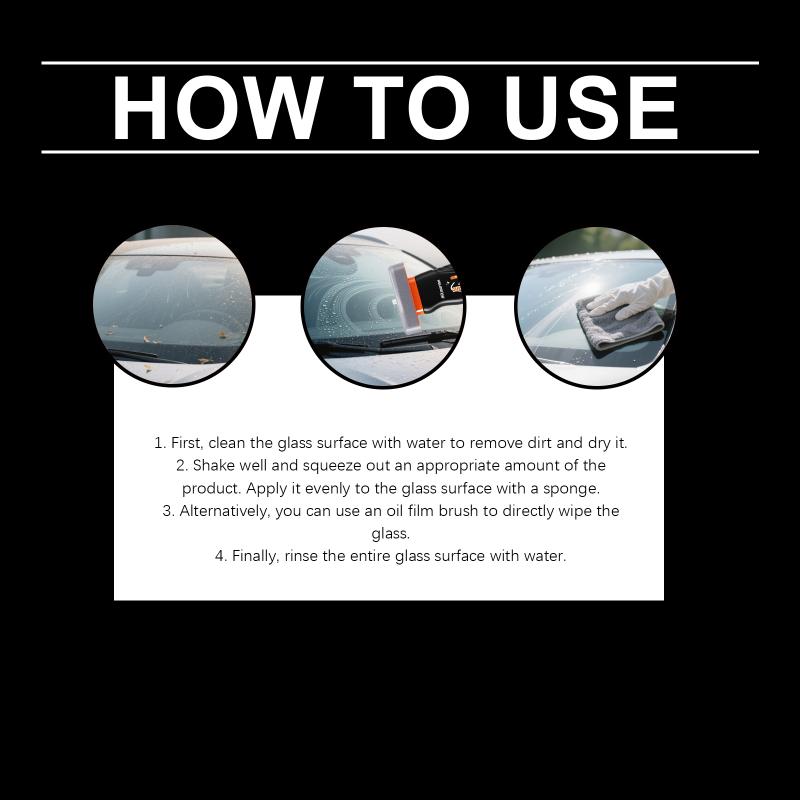 HOW TO USE

1. First, clean the glass surface with water to remove dirt and dry it.
2. Shake well and squeeze out an appropriate amount of the product. Apply it evenly to the glass surface with a sponge.
3. Alternatively, you can use an oil film brush to directly wipe the glass.
4. Finally, rinse the entire glass surface with water.